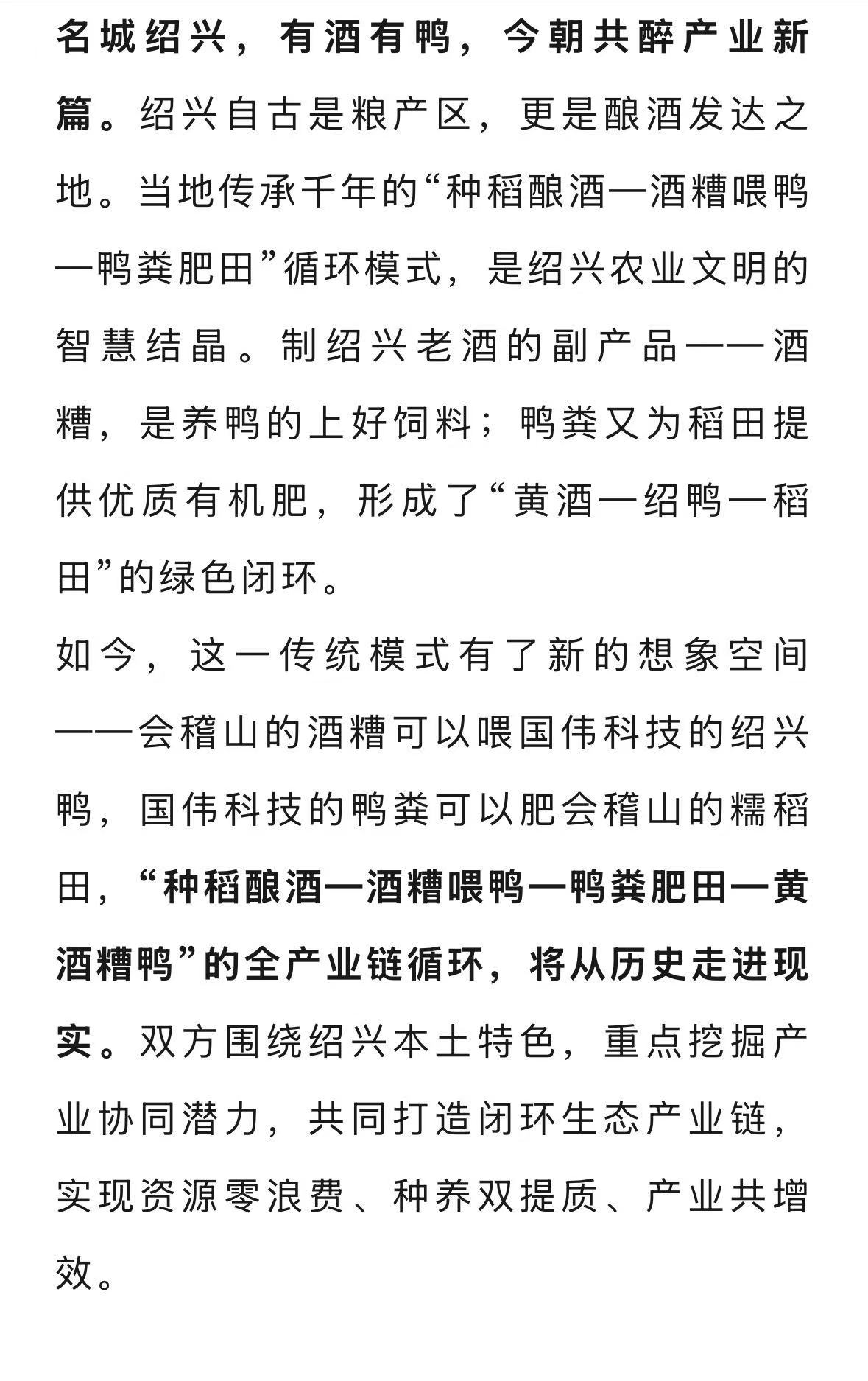 名城绍兴，有酒有鸭，今朝共醉产业新篇。绍兴自古是粮产区，更是酿酒发达之地。当地传承千年的“种稻酿酒—酒糟喂鸭—鸭粪肥田”循环模式，是绍兴农业文明的智慧结晶。制绍兴老酒的副产品——酒糟，是养鸭的上好饲料；鸭粪又为稻田提供优质有机肥，形成了“黄酒—绍鸭—稻田”的绿色闭环。

如今，这一传统模式有了新的想象空间——会稽山的酒糟可以喂国伟科技的绍兴鸭，国伟科技的鸭粪可以肥会稽山的糯稻田，“种稻酿酒—酒糟喂鸭—鸭粪肥田—黄酒糟鸭”的全产业链循环，将从历史走进现实。双方围绕绍兴本土特色，重点挖掘产业协同潜力，共同打造闭环生态产业链，实现资源零浪费、种养双提质、产业共增效。